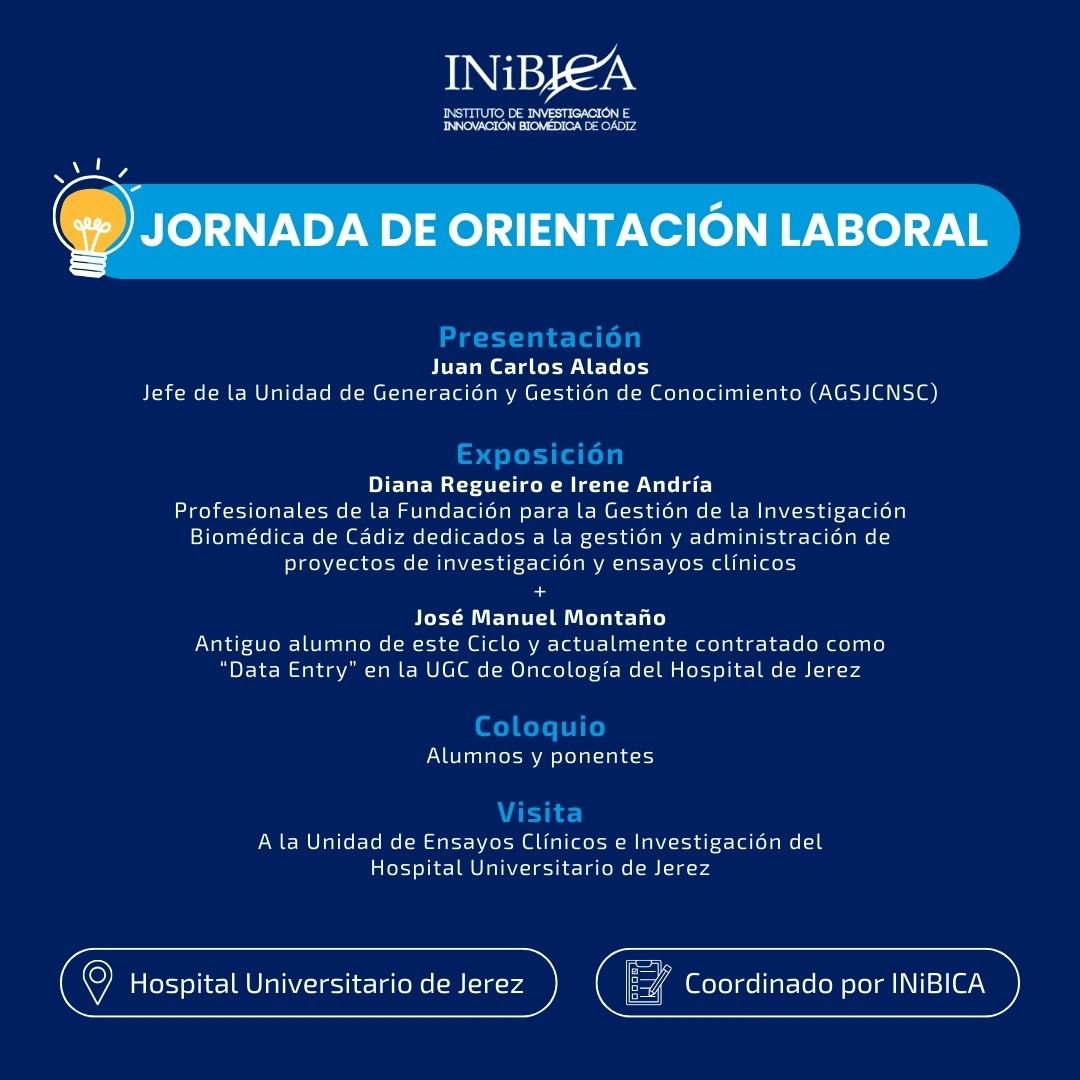 INiBICA
INSTITUTO DE INVESTIGACIÓN E INNOVACIÓN BIOMÉDICA DE CÁDIZ

JORNADA DE ORIENTACIÓN LABORAL

Presentación
Juan Carlos Alados
Jefe de la Unidad de Generación y Gestión de Conocimiento (AGSJCNSC)

Exposición
Diana Regueiro e Irene Andría
Profesionales de la Fundación para la Gestión de la Investigación Biomédica de Cádiz dedicados a la gestión y administración de proyectos de investigación y ensayos clínicos
+
José Manuel Montaño
Antiguo alumno de este Ciclo y actualmente contratado como "Data Entry" en la UGC de Oncología del Hospital de Jerez

Coloquio
Alumnos y ponentes

Visita
A la Unidad de Ensayos Clínicos e Investigación del Hospital Universitario de Jerez

Hospital Universitario de Jerez

Coordinado por INiBICA